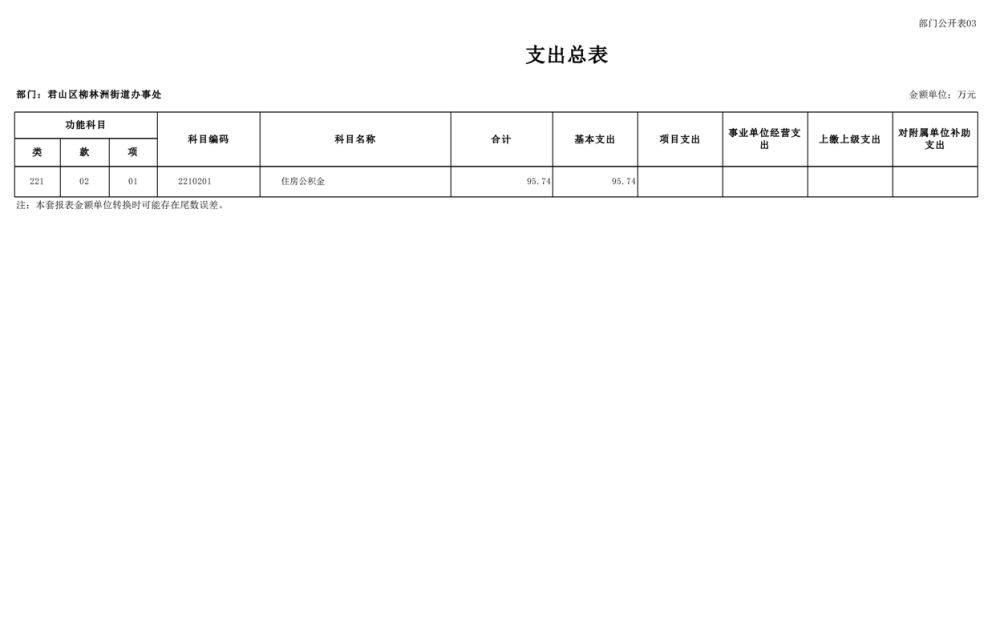 部门公开表03

支出总表

部门：君山区柳林洲街道办事处

金额单位：万元

| 功能科目 | | | 科目编码 | 科目名称 | 合计 | 基本支出 | 项目支出 | 事业单位经营支出 | 上缴上级支出 | 对附属单位补助支出 |
|---|---|---|---|---|---|---|---|---|---|---|
| 类 | 款 | 项 | | | | | | | | |
| 221 | 02 | 01 | 2210201 | 住房公积金 | 95.74 | 95.74 | | | | |

注：本套报表金额单位转换时可能存在尾数误差。